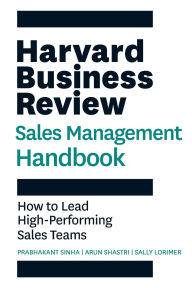 Harvard Business Review

Sales Management Handbook

How to Lead High-Performing Sales Teams

PRABHAKANT SINHA | ARUN SHASTRI | SALLY LORIMER